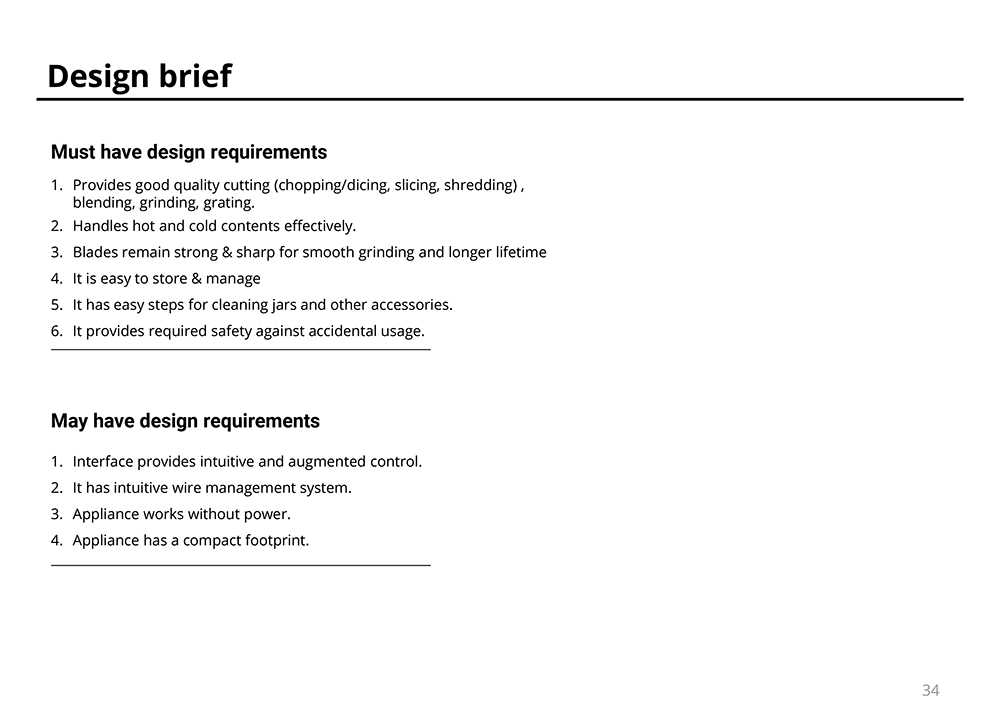 Design brief

Must have design requirements

1. Provides good quality cutting (chopping/dicing, slicing, shredding) , blending, grinding, grating.
2. Handles hot and cold contents effectively.
3. Blades remain strong & sharp for smooth grinding and longer lifetime
4. It is easy to store & manage
5. It has easy steps for cleaning jars and other accessories.
6. It provides required safety against accidental usage.

May have design requirements

1. Interface provides intuitive and augmented control.
2. It has intuitive wire management system.
3. Appliance works without power.
4. Appliance has a compact footprint.

34